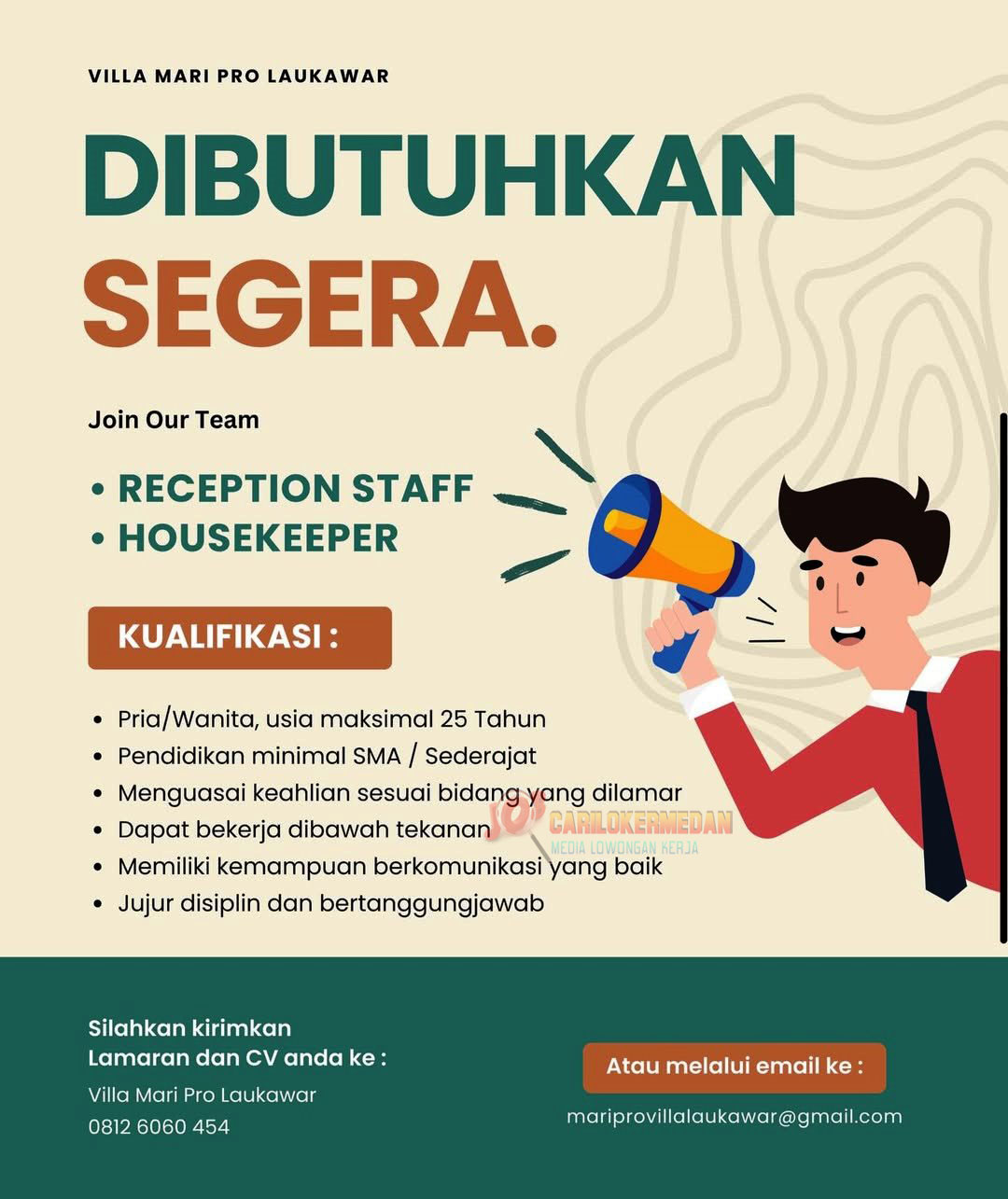 VILLA MARI PRO LAUKAWAR

DIBUTUHKAN SEGERA.

Join Our Team

• RECEPTION STAFF
• HOUSEKEEPER

KUALIFIKASI :

• Pria/Wanita, usia maksimal 25 Tahun
• Pendidikan minimal SMA / Sederajat
• Menguasai keahlian sesuai bidang yang dilamar
• Dapat bekerja dibawah tekanan
• Memiliki kemampuan berkomunikasi yang baik
• Jujur disiplin dan bertanggungjawab

CARILOKERMEDAN
MEDIA LOWONGAN KERJA

Silahkan kirimkan Lamaran dan CV anda ke :
Villa Mari Pro Laukawar
0812 6060 454

Atau melalui email ke :
mariprovillalaukawar@gmail.com